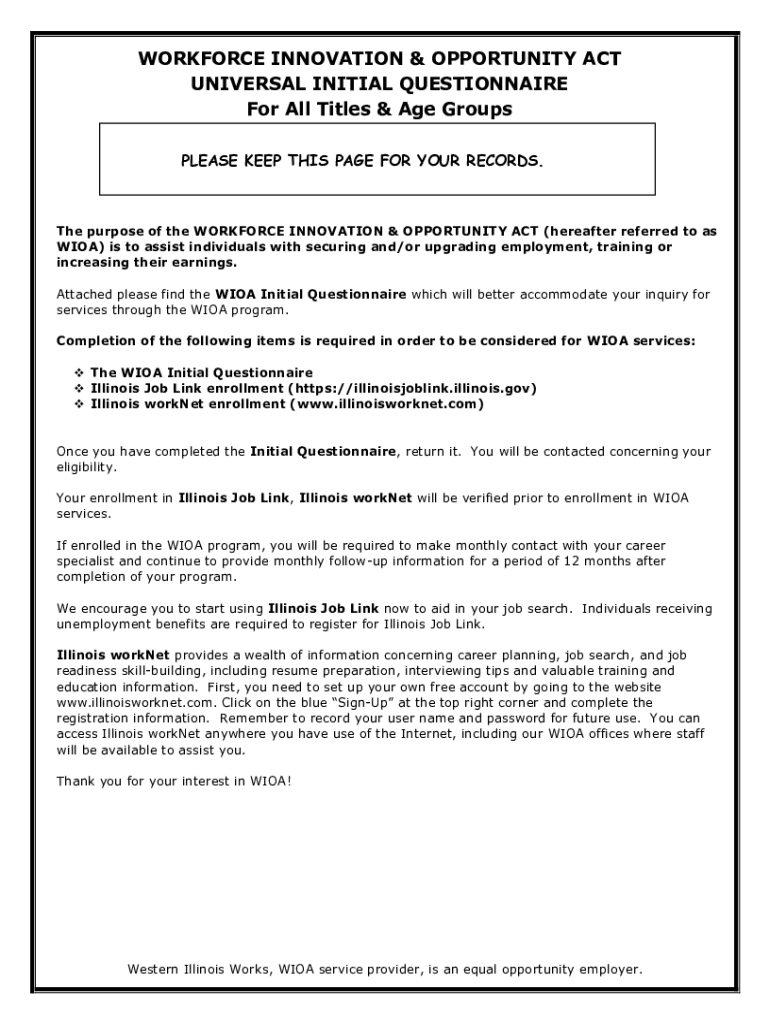 WORKFORCE INNOVATION & OPPORTUNITY ACT
UNIVERSAL INITIAL QUESTIONNAIRE
For All Titles & Age Groups

PLEASE KEEP THIS PAGE FOR YOUR RECORDS.

The purpose of the WORKFORCE INNOVATION & OPPORTUNITY ACT (hereafter referred to as WIOA) is to assist individuals with securing and/or upgrading employment, training or increasing their earnings.

Attached please find the WIOA Initial Questionnaire which will better accommodate your inquiry for services through the WIOA program.

Completion of the following items is required in order to be considered for WIOA services:

❖ The WIOA Initial Questionnaire
❖ Illinois Job Link enrollment (https://illinoisjoblink.illinois.gov)
❖ Illinois workNet enrollment (www.illinoisworknet.com)

Once you have completed the Initial Questionnaire, return it. You will be contacted concerning your eligibility.

Your enrollment in Illinois Job Link, Illinois workNet will be verified prior to enrollment in WIOA services.

If enrolled in the WIOA program, you will be required to make monthly contact with your career specialist and continue to provide monthly follow-up information for a period of 12 months after completion of your program.

We encourage you to start using Illinois Job Link now to aid in your job search. Individuals receiving unemployment benefits are required to register for Illinois Job Link.

Illinois workNet provides a wealth of information concerning career planning, job search, and job readiness skill-building, including resume preparation, interviewing tips and valuable training and education information. First, you need to set up your own free account by going to the website www.illinoisworknet.com. Click on the blue "Sign-Up" at the top right corner and complete the registration information. Remember to record your user name and password for future use. You can access Illinois workNet anywhere you have use of the Internet, including our WIOA offices where staff will be available to assist you.

Thank you for your interest in WIOA!

Western Illinois Works, WIOA service provider, is an equal opportunity employer.